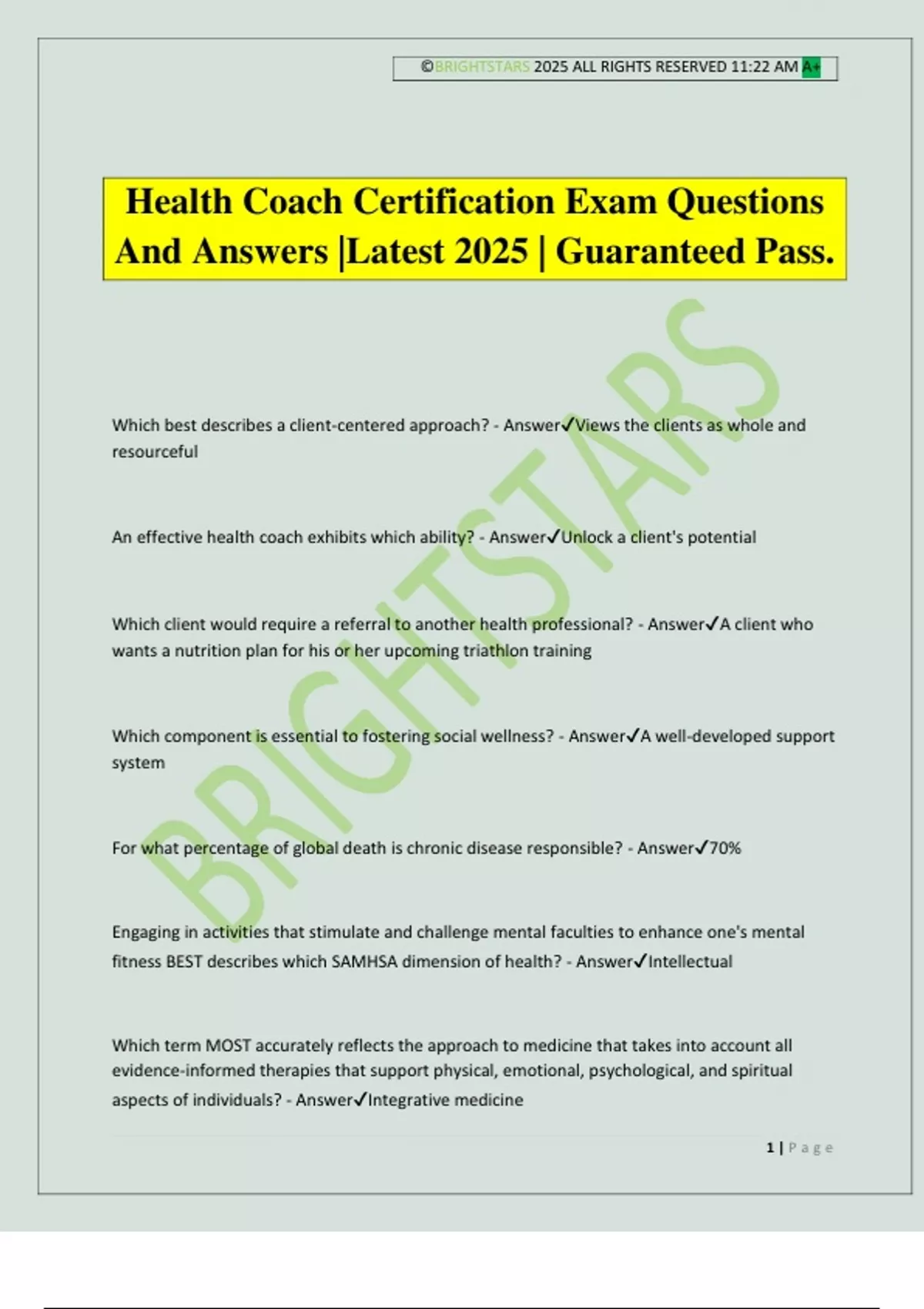 ©BRIGHTSTARS 2025 ALL RIGHTS RESERVED 11:22 AM A+

Health Coach Certification Exam Questions And Answers |Latest 2025 | Guaranteed Pass.

BRIGHTSTARS

Which best describes a client-centered approach? - Answer✓Views the clients as whole and resourceful

An effective health coach exhibits which ability? - Answer✓Unlock a client's potential

Which client would require a referral to another health professional? - Answer✓A client who wants a nutrition plan for his or her upcoming triathlon training

Which component is essential to fostering social wellness? - Answer✓A well-developed support system

For what percentage of global death is chronic disease responsible? - Answer✓70%

Engaging in activities that stimulate and challenge mental faculties to enhance one's mental fitness BEST describes which SAMHSA dimension of health? - Answer✓Intellectual

Which term MOST accurately reflects the approach to medicine that takes into account all evidence-informed therapies that support physical, emotional, psychological, and spiritual aspects of individuals? - Answer✓Integrative medicine

1 | Page